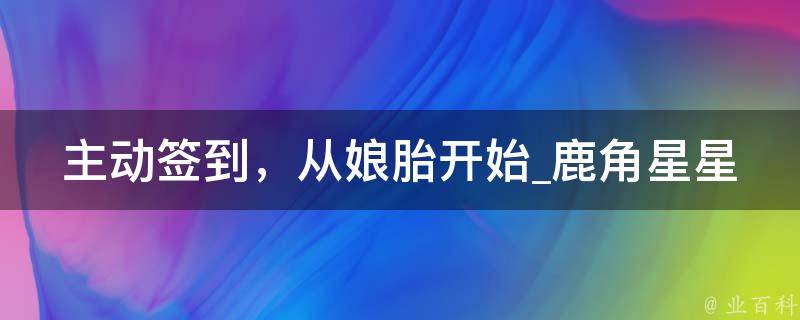 主动签到，从娘胎开始_鹿角星星

@ 业百科